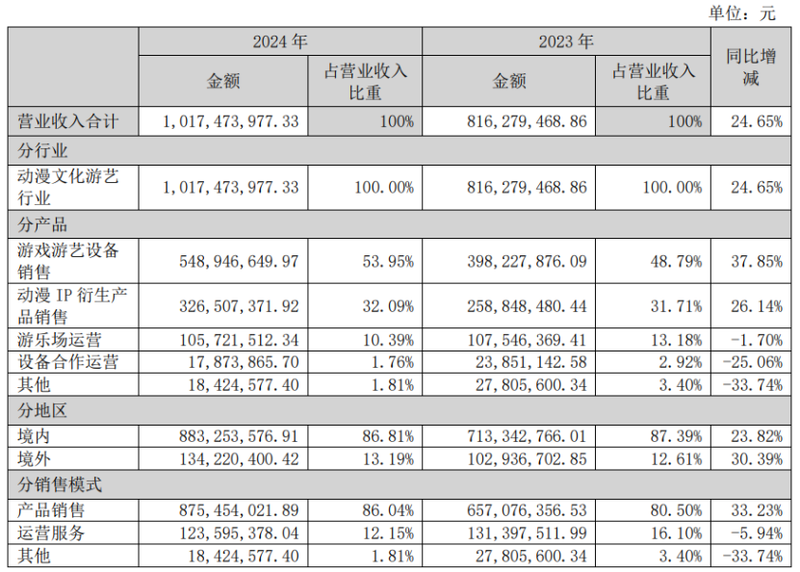 单位：元

| | 2024 年 | | 2023 年 | | 同比增减 |
|---|---|---|---|---|---|
| | 金额 | 占营业收入比重 | 金额 | 占营业收入比重 | |
| 营业收入合计 | 1,017,473,977.33 | 100% | 816,279,468.86 | 100% | 24.65% |
| 分行业 | | | | | |
| 动漫文化游艺行业 | 1,017,473,977.33 | 100.00% | 816,279,468.86 | 100.00% | 24.65% |
| 分产品 | | | | | |
| 游戏游艺设备销售 | 548,946,649.97 | 53.95% | 398,227,876.09 | 48.79% | 37.85% |
| 动漫 IP 衍生产品销售 | 326,507,371.92 | 32.09% | 258,848,480.44 | 31.71% | 26.14% |
| 游乐场运营 | 105,721,512.34 | 10.39% | 107,546,369.41 | 13.18% | -1.70% |
| 设备合作运营 | 17,873,865.70 | 1.76% | 23,851,142.58 | 2.92% | -25.06% |
| 其他 | 18,424,577.40 | 1.81% | 27,805,600.34 | 3.40% | -33.74% |
| 分地区 | | | | | |
| 境内 | 883,253,576.91 | 86.81% | 713,342,766.01 | 87.39% | 23.82% |
| 境外 | 134,220,400.42 | 13.19% | 102,936,702.85 | 12.61% | 30.39% |
| 分销售模式 | | | | | |
| 产品销售 | 875,454,021.89 | 86.04% | 657,076,356.53 | 80.50% | 33.23% |
| 运营服务 | 123,595,378.04 | 12.15% | 131,397,511.99 | 16.10% | -5.94% |
| 其他 | 18,424,577.40 | 1.81% | 27,805,600.34 | 3.40% | -33.74% |